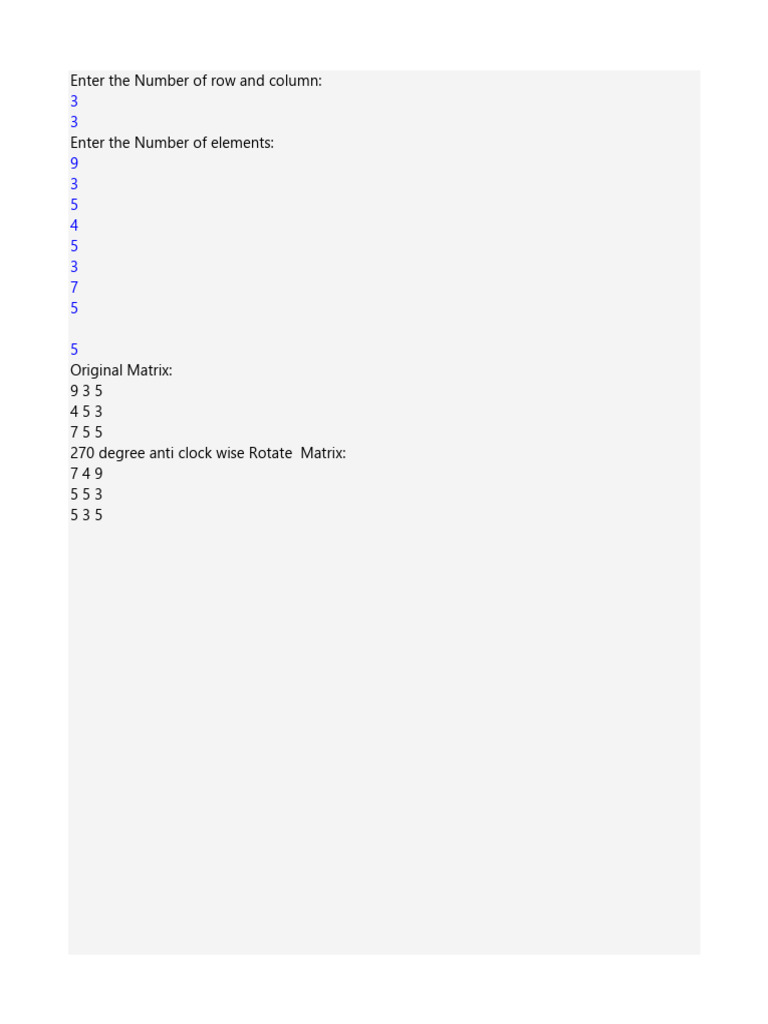 Enter the Number of row and column:
3
3
Enter the Number of elements:
9
3
5
4
5
3
7
5

5
Original Matrix:
9 3 5
4 5 3
7 5 5
270 degree anti clock wise Rotate  Matrix:
7 4 9
5 5 3
5 3 5